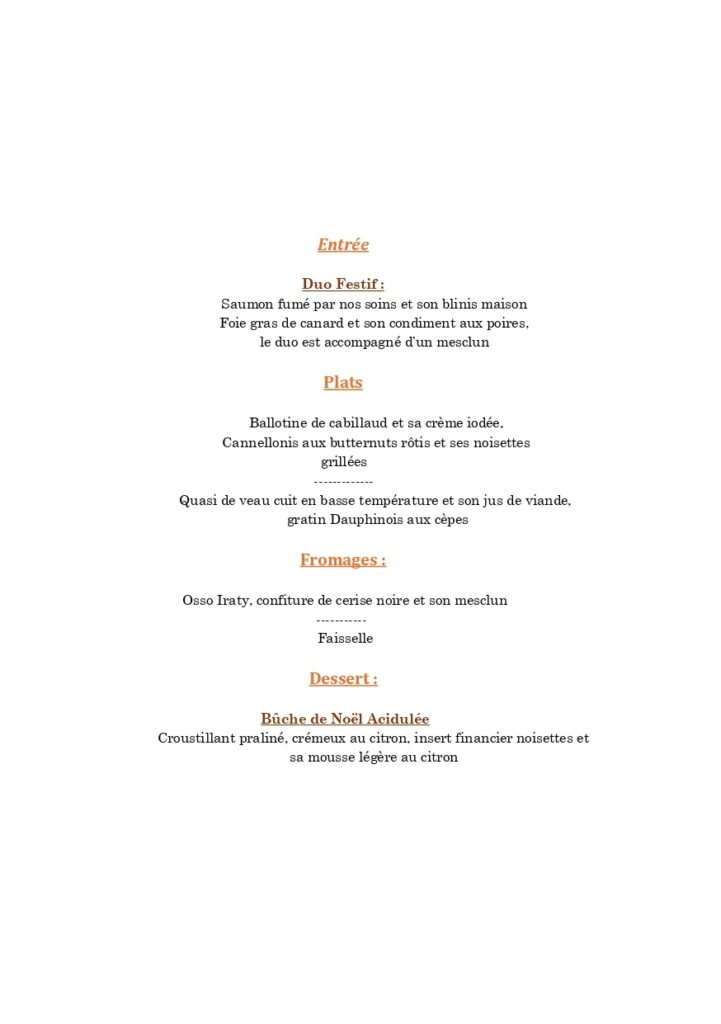 Entrée

Duo Festif :
Saumon fumé par nos soins et son blinis maison
Foie gras de canard et son condiment aux poires,
le duo est accompagné d'un mesclun

Plats

Ballotine de cabillaud et sa crème iodée,
Cannellonis aux butternuts rôtis et ses noisettes grillées
-------------
Quasi de veau cuit en basse température et son jus de viande,
gratin Dauphinois aux cèpes

Fromages :

Osso Iraty, confiture de cerise noire et son mesclun
-----------
Faisselle

Dessert :

Bûche de Noël Acidulée
Croustillant praliné, crémeux au citron, insert financier noisettes et sa mousse légère au citron